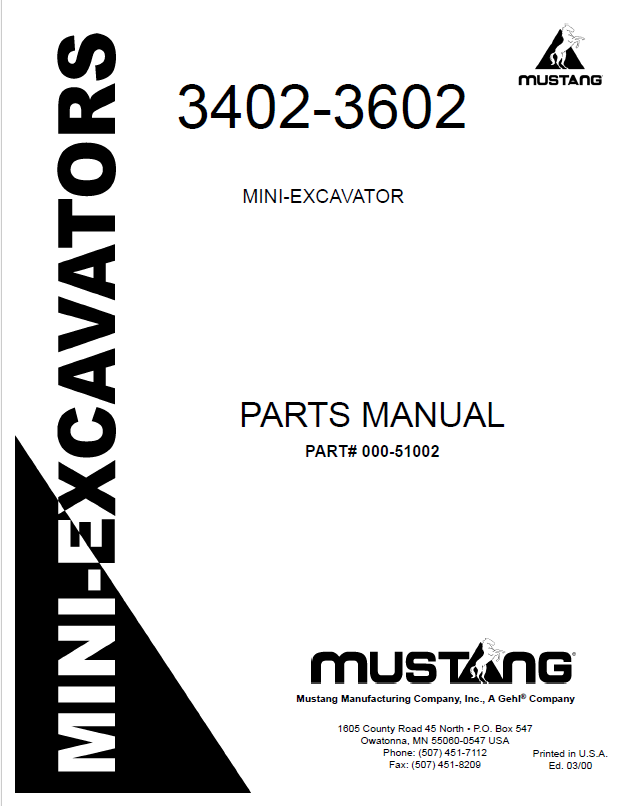 MINI-EXCAVATORS

MUSTANG

3402-3602

MINI-EXCAVATOR

PARTS MANUAL

PART# 000-51002

MUSTANG

Mustang Manufacturing Company, Inc., A Gehl® Company

1605 County Road 45 North • P.O. Box 547
Owatonna, MN 55060-0547 USA
Phone: (507) 451-7112
Fax: (507) 451-8209

Printed in U.S.A.
Ed. 03/00